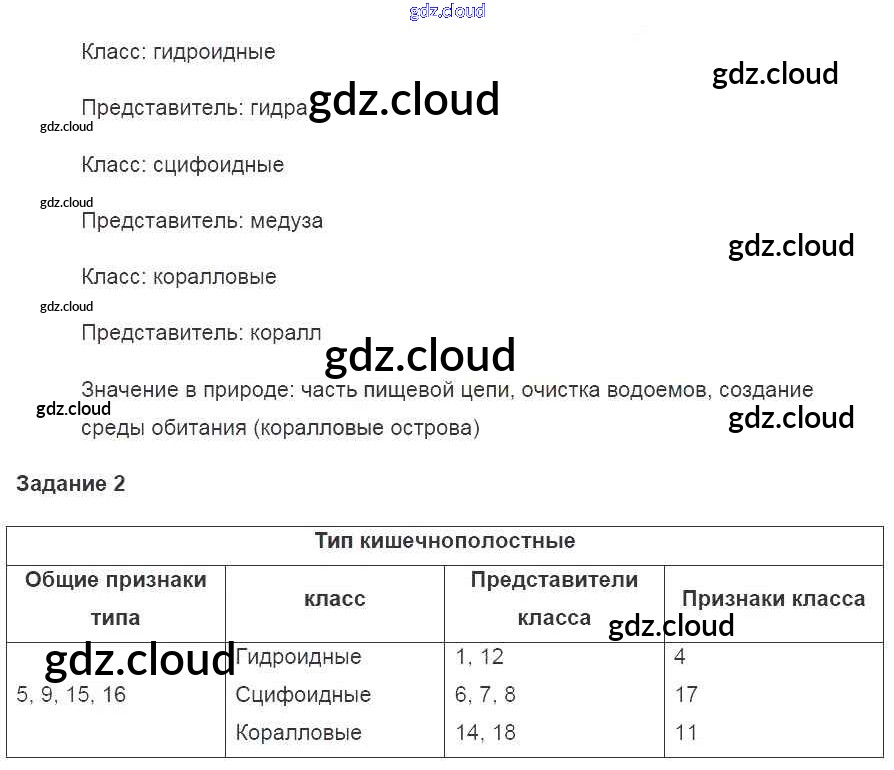 Класс: гидроидные

Представитель: гидра

Класс: сцифоидные

Представитель: медуза

Класс: коралловые

Представитель: коралл

Значение в природе: часть пищевой цепи, очистка водоемов, создание среды обитания (коралловые острова)

Задание 2

| Тип кишечнополостные | | | |
|---|---|---|---|
| Общие признаки типа | класс | Представители класса | Признаки класса |
| 5, 9, 15, 16 | Гидроидные | 1, 12 | 4 |
| | Сцифоидные | 6, 7, 8 | 17 |
| | Коралловые | 14, 18 | 11 |

gdz.cloud